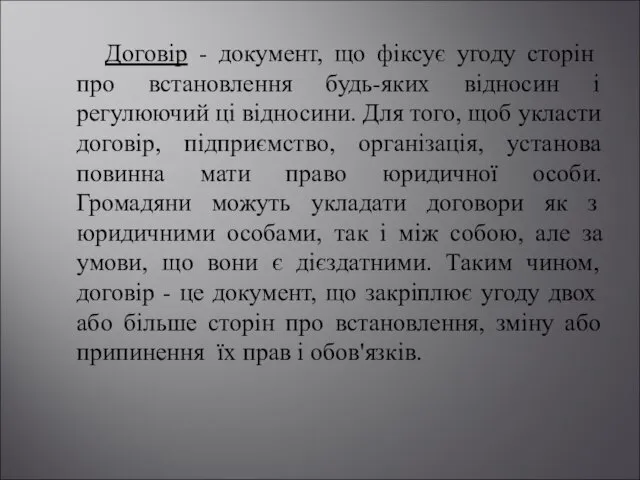 Договір - документ, що фіксує угоду сторін про встановлення будь-яких відносин і регулюючий ці відносини. Для того, щоб укласти договір, підприємство, організація, установа повинна мати право юридичної особи. Громадяни можуть укладати договори як з юридичними особами, так і між собою, але за умови, що вони є дієздатними. Таким чином, договір - це документ, що закріплює угоду двох або більше сторін про встановлення, зміну або припинення їх прав і обов'язків.